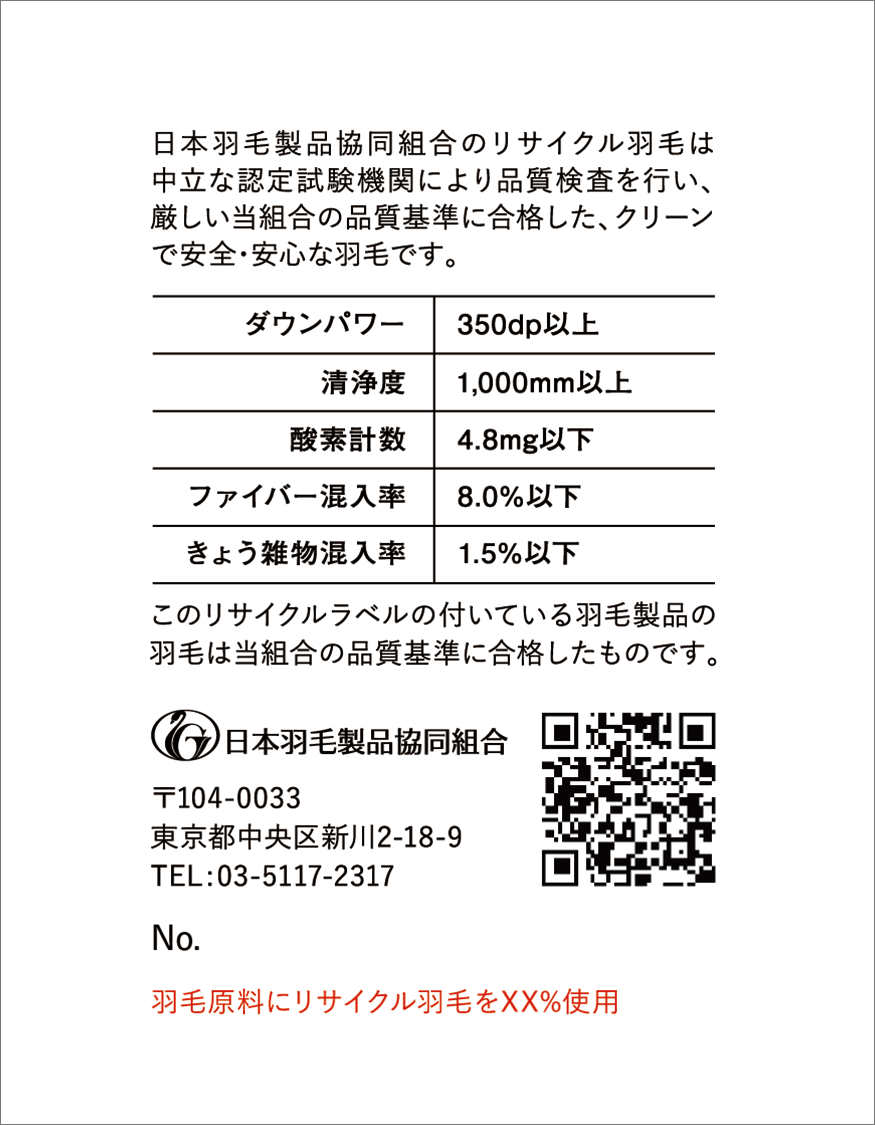 日本羽毛製品協同組合のリサイクル羽毛は中立な認定試験機関により品質検査を行い、厳しい当組合の品質基準に合格した、クリーンで安全・安心な羽毛です。

| ダウンパワー | 350dp以上 |
|---|---|
| 清浄度 | 1,000mm以上 |
| 酸素計数 | 4.8mg以下 |
| ファイバー混入率 | 8.0%以下 |
| きょう雑物混入率 | 1.5%以下 |

このリサイクルラベルの付いている羽毛製品の羽毛は当組合の品質基準に合格したものです。

日本羽毛製品協同組合

〒104-0033
東京都中央区新川2-18-9
TEL:03-5117-2317

No.

羽毛原料にリサイクル羽毛をXX%使用